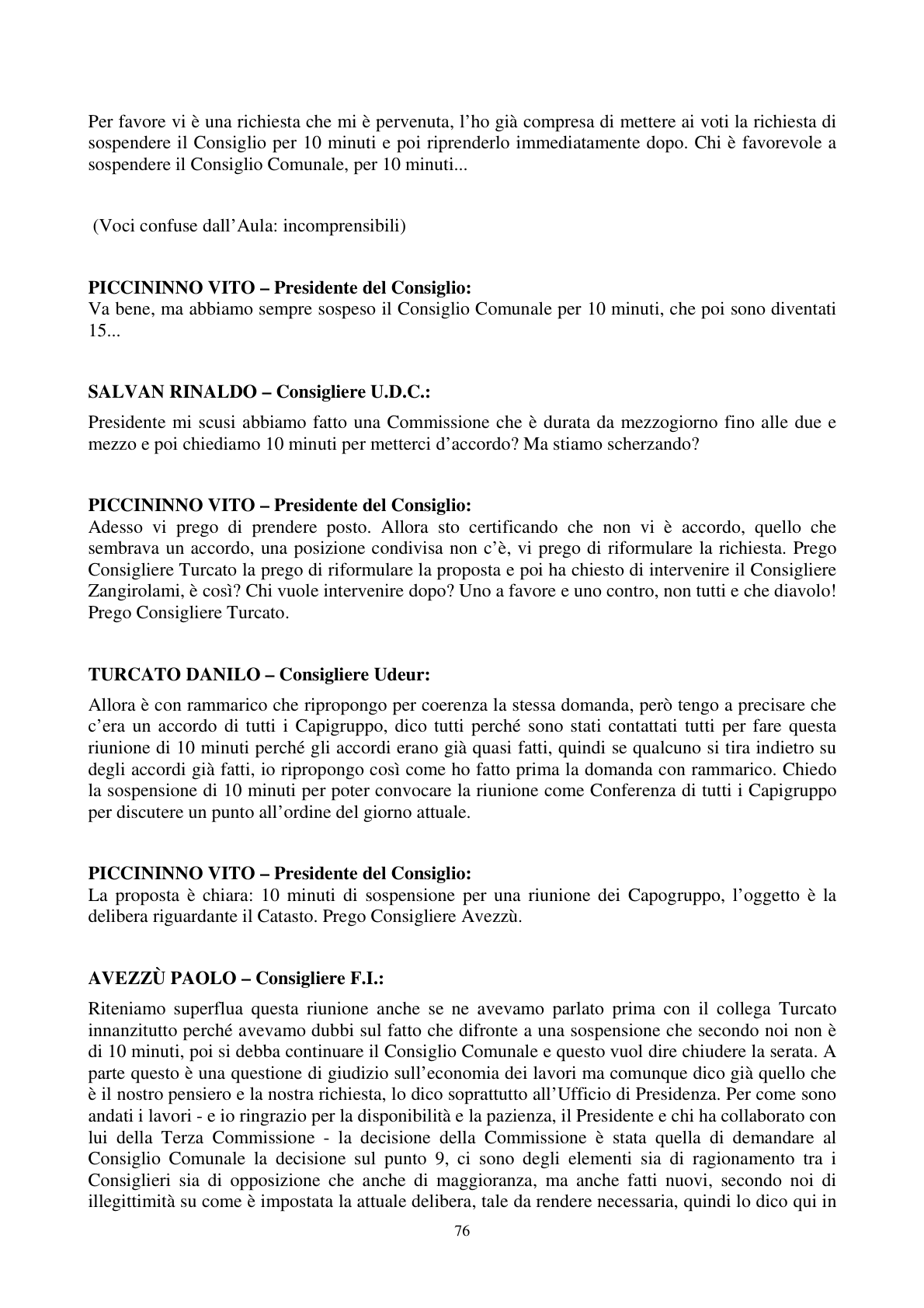 Per favore vi è una richiesta che mi è pervenuta, l'ho già compresa di mettere ai voti la richiesta di sospendere il Consiglio per 10 minuti e poi riprenderlo immediatamente dopo. Chi è favorevole a sospendere il Consiglio Comunale, per 10 minuti...

(Voci confuse dall'Aula: incomprensibili)

PICCININNO VITO – Presidente del Consiglio:
Va bene, ma abbiamo sempre sospeso il Consiglio Comunale per 10 minuti, che poi sono diventati 15...

SALVAN RINALDO – Consigliere U.D.C.:

Presidente mi scusi abbiamo fatto una Commissione che è durata da mezzogiorno fino alle due e mezzo e poi chiediamo 10 minuti per metterci d'accordo? Ma stiamo scherzando?

PICCININNO VITO – Presidente del Consiglio:
Adesso vi prego di prendere posto. Allora sto certificando che non vi è accordo, quello che sembrava un accordo, una posizione condivisa non c'è, vi prego di riformulare la richiesta. Prego Consigliere Turcato la prego di riformulare la proposta e poi ha chiesto di intervenire il Consigliere Zangirolami, è così? Chi vuole intervenire dopo? Uno a favore e uno contro, non tutti e che diavolo! Prego Consigliere Turcato.

TURCATO DANILO – Consigliere Udeur:

Allora è con rammarico che ripropongo per coerenza la stessa domanda, però tengo a precisare che c'era un accordo di tutti i Capigruppo, dico tutti perché sono stati contattati tutti per fare questa riunione di 10 minuti perché gli accordi erano già quasi fatti, quindi se qualcuno si tira indietro su degli accordi già fatti, io ripropongo così come ho fatto prima la domanda con rammarico. Chiedo la sospensione di 10 minuti per poter convocare la riunione come Conferenza di tutti i Capigruppo per discutere un punto all'ordine del giorno attuale.

PICCININNO VITO – Presidente del Consiglio:
La proposta è chiara: 10 minuti di sospensione per una riunione dei Capogruppo, l'oggetto è la delibera riguardante il Catasto. Prego Consigliere Avezzù.

AVEZZÙ PAOLO – Consigliere F.I.:

Riteniamo superflua questa riunione anche se ne avevamo parlato prima con il collega Turcato innanzitutto perché avevamo dubbi sul fatto che difronte a una sospensione che secondo noi non è di 10 minuti, poi si debba continuare il Consiglio Comunale e questo vuol dire chiudere la serata. A parte questo è una questione di giudizio sull'economia dei lavori ma comunque dico già quello che è il nostro pensiero e la nostra richiesta, lo dico soprattutto all'Ufficio di Presidenza. Per come sono andati i lavori - e io ringrazio per la disponibilità e la pazienza, il Presidente e chi ha collaborato con lui della Terza Commissione - la decisione della Commissione è stata quella di demandare al Consiglio Comunale la decisione sul punto 9, ci sono degli elementi sia di ragionamento tra i Consiglieri sia di opposizione che anche di maggioranza, ma anche fatti nuovi, secondo noi di illegittimità su come è impostata la attuale delibera, tale da rendere necessaria, quindi lo dico qui in

76